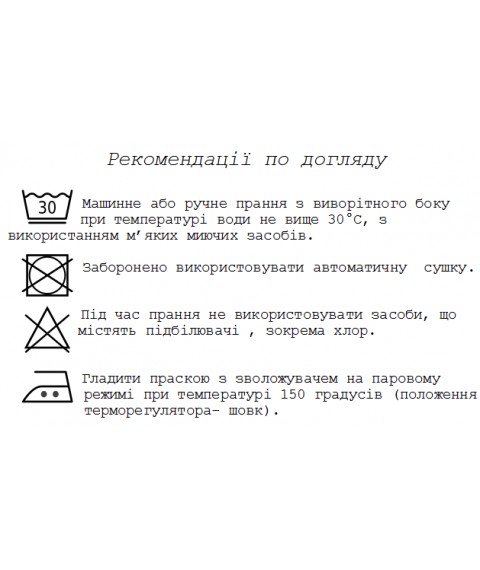 Рекомендації по догляду

30

Машинне або ручне прання з виворітного боку при температурі води не вище 30°С, з використанням м'яких миючих засобів.

Заборонено використовувати автоматичну сушку.

Під час прання не використовувати засоби, що містять підбілювачі , зокрема хлор.

Гладити праскою з зволожувачем на паровому режимі при температурі 150 градусів (положення терморегулятора- шовк).